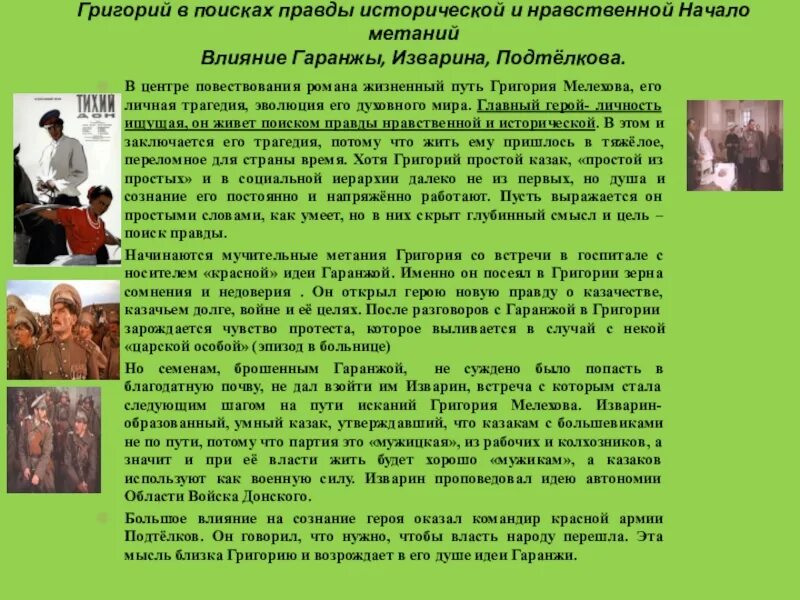 Григорий в поисках правды исторической и нравственной Начало метаний
Влияние Гаранжы, Изварина, Подтёлкова.

ТИХИЙ ДОН

В центре повествования романа жизненный путь Григория Мелехова, его личная трагедия, эволюция его духовного мира. Главный герой- личность ищущая, он живет поиском правды нравственной и исторической. В этом и заключается его трагедия, потому что жить ему пришлось в тяжёлое, переломное для страны время. Хотя Григорий простой казак, «простой из простых» и в социальной иерархии далеко не из первых, но душа и сознание его постоянно и напряжённо работают. Пусть выражается он простыми словами, как умеет, но в них скрыт глубинный смысл и цель – поиск правды.

Начинаются мучительные метания Григория со встречи в госпитале с носителем «красной» идеи Гаранжой. Именно он посеял в Григории зерна сомнения и недоверия . Он открыл герою новую правду о казачестве, казачьем долге, войне и её целях. После разговоров с Гаранжой в Григории зарождается чувство протеста, которое выливается в случай с некой «царской особой» (эпизод в больнице)

Но семенам, брошенным Гаранжой, не суждено было попасть в благодатную почву, не дал взойти им Изварин, встреча с которым стала следующим шагом на пути исканий Григория Мелехова. Изварин- образованный, умный казак, утверждавший, что казакам с большевиками не по пути, потому что партия это «мужицкая», из рабочих и колхозников, а значит и при её власти жить будет хорошо «мужикам», а казаков используют как военную силу. Изварин проповедовал идею автономии Области Войска Донского.

Большое влияние на сознание героя оказал командир красной армии Подтёлков. Он говорил, что нужно, чтобы власть народу перешла. Эта мысль близка Григорию и возрождает в его душе идеи Гаранжи.